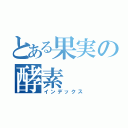 とある果実の酵素
インデックス